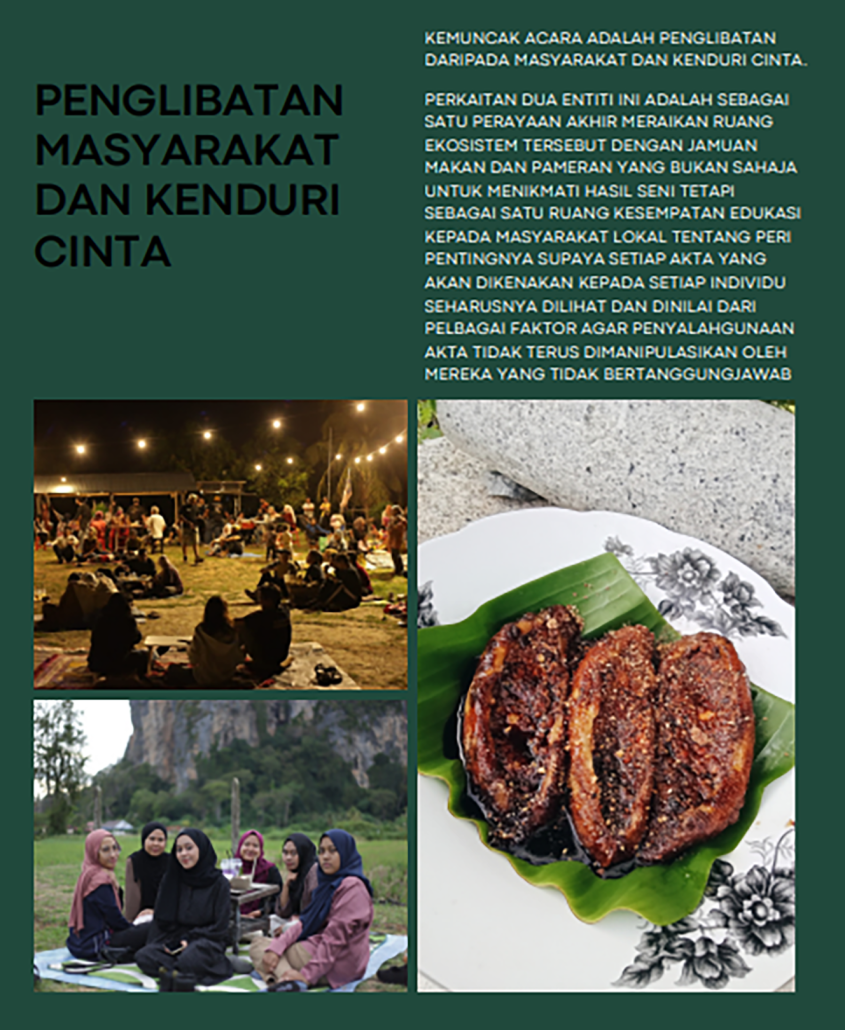 PENGLIBATAN MASYARAKAT DAN KENDURI CINTA

KEMUNCAK ACARA ADALAH PENGLIBATAN DARIPADA MASYARAKAT DAN KENDURI CINTA.

PERKAITAN DUA ENTITI INI ADALAH SEBAGAI SATU PERAYAAN AKHIR MERAIKAN RUANG EKOSISTEM TERSEBUT DENGAN JAMUAN MAKAN DAN PAMERAN YANG BUKAN SAHAJA UNTUK MENIKMATI HASIL SENI TETAPI SEBAGAI SATU RUANG KESEMPATAN EDUKASI KEPADA MASYARAKAT LOKAL TENTANG PERI PENTINGNYA SUPAYA SETIAP AKTA YANG AKAN DIKENAKAN KEPADA SETIAP INDIVIDU SEHARUSNYA DILIHAT DAN DINILAI DARI PELBAGAI FAKTOR AGAR PENYALAHGUNAAN AKTA TIDAK TERUS DIMANIPULASIKAN OLEH MEREKA YANG TIDAK BERTANGGUNGJAWAB